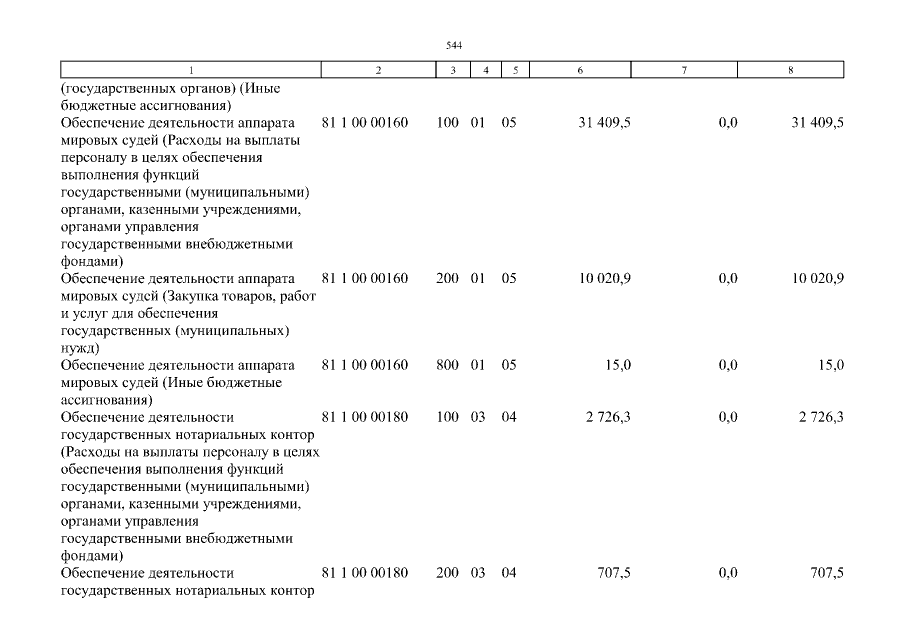 544

| 1 | 2 | 3 | 4 | 5 | 6 | 7 | 8 |
|---|---|---|---|---|---|---|---|
| (государственных органов) (Иные бюджетные ассигнования) | | | | | | | |
| Обеспечение деятельности аппарата мировых судей (Расходы на выплаты персоналу в целях обеспечения выполнения функций государственными (муниципальными) органами, казенными учреждениями, органами управления государственными внебюджетными фондами) | 81 1 00 00160 | 100 | 01 | 05 | 31 409,5 | 0,0 | 31 409,5 |
| Обеспечение деятельности аппарата мировых судей (Закупка товаров, работ и услуг для обеспечения государственных (муниципальных) нужд) | 81 1 00 00160 | 200 | 01 | 05 | 10 020,9 | 0,0 | 10 020,9 |
| Обеспечение деятельности аппарата мировых судей (Иные бюджетные ассигнования) | 81 1 00 00160 | 800 | 01 | 05 | 15,0 | 0,0 | 15,0 |
| Обеспечение деятельности государственных нотариальных контор (Расходы на выплаты персоналу в целях обеспечения выполнения функций государственными (муниципальными) органами, казенными учреждениями, органами управления государственными внебюджетными фондами) | 81 1 00 00180 | 100 | 03 | 04 | 2 726,3 | 0,0 | 2 726,3 |
| Обеспечение деятельности государственных нотариальных контор | 81 1 00 00180 | 200 | 03 | 04 | 707,5 | 0,0 | 707,5 |